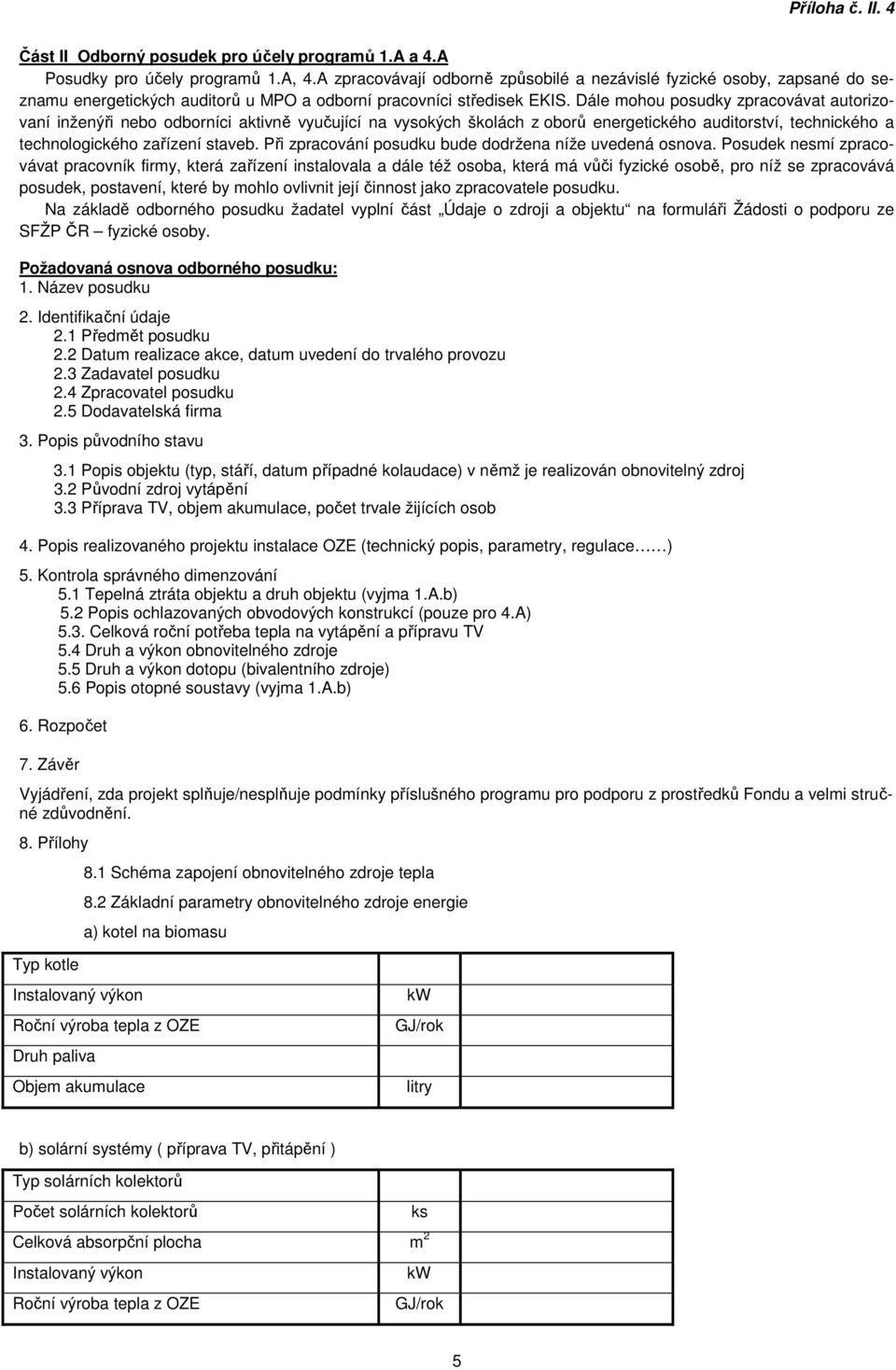 Příloha č. II. 4

Část II Odborný posudek pro účely programů 1.A a 4.A

Posudky pro účely programů 1.A, 4.A zpracovávají odborně způsobilé a nezávislé fyzické osoby, zapsané do seznamu energetických auditorů u MPO a odborní pracovníci středisek EKIS. Dále mohou posudky zpracovávat autorizovaní inženýři nebo odborníci aktivně vyučující na vysokých školách z oborů energetického auditorství, technického a technologického zařízení staveb. Při zpracování posudku bude dodržena níže uvedená osnova. Posudek nesmí zpracovávat pracovník firmy, která zařízení instalovala a dále též osoba, která má vůči fyzické osobě, pro níž se zpracovává posudek, postavení, které by mohlo ovlivnit její činnost jako zpracovatele posudku.

Na základě odborného posudku žadatel vyplní část „Údaje o zdroji a objektu“ na formuláři Žádosti o podporu ze SFŽP ČR – fyzické osoby.

Požadovaná osnova odborného posudku:
1. Název posudku

2. Identifikační údaje
2.1 Předmět posudku
2.2 Datum realizace akce, datum uvedení do trvalého provozu
2.3 Zadavatel posudku
2.4 Zpracovatel posudku
2.5 Dodavatelská firma

3. Popis původního stavu

3.1 Popis objektu (typ, stáří, datum případné kolaudace) v němž je realizován obnovitelný zdroj
3.2 Původní zdroj vytápění
3.3 Příprava TV, objem akumulace, počet trvale žijících osob

4. Popis realizovaného projektu instalace OZE (technický popis, parametry, regulace……)

5. Kontrola správného dimenzování
5.1 Tepelná ztráta objektu a druh objektu (vyjma 1.A.b)
5.2 Popis ochlazovaných obvodových konstrukcí (pouze pro 4.A)
5.3. Celková roční potřeba tepla na vytápění a přípravu TV
5.4 Druh a výkon obnovitelného zdroje
5.5 Druh a výkon dotopu (bivalentního zdroje)
5.6 Popis otopné soustavy (vyjma 1.A.b)

6. Rozpočet

7. Závěr

Vyjádření, zda projekt splňuje/nesplňuje podmínky příslušného programu pro podporu z prostředků Fondu a velmi stručné zdůvodnění.

8. Přílohy

8.1 Schéma zapojení obnovitelného zdroje tepla

8.2 Základní parametry obnovitelného zdroje energie

a) kotel na biomasu

| Typ kotle | |
|---|---|
| Instalovaný výkon | kW |
| Roční výroba tepla z OZE | GJ/rok |
| Druh paliva | |
| Objem akumulace | litry |

b) solární systémy ( příprava TV, přitápění )

| Typ solárních kolektorů | |
|---|---|
| Počet solárních kolektorů | ks |
| Celková absorpční plocha | $m^2$ |
| Instalovaný výkon | kW |
| Roční výroba tepla z OZE | GJ/rok |

5